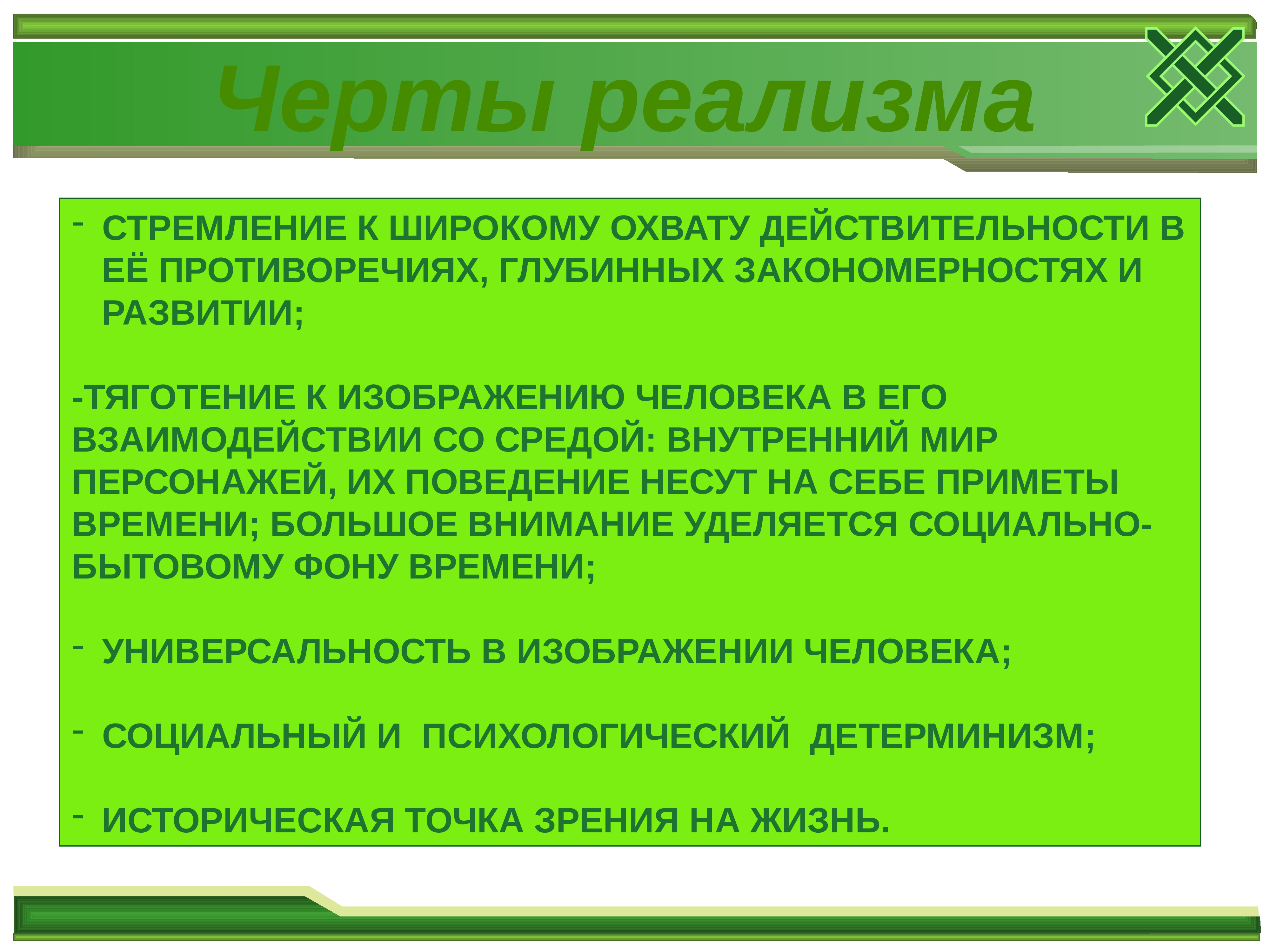 Черты реализма

- СТРЕМЛЕНИЕ К ШИРОКОМУ ОХВАТУ ДЕЙСТВИТЕЛЬНОСТИ В ЕЁ ПРОТИВОРЕЧИЯХ, ГЛУБИННЫХ ЗАКОНОМЕРНОСТЯХ И РАЗВИТИИ;

-ТЯГОТЕНИЕ К ИЗОБРАЖЕНИЮ ЧЕЛОВЕКА В ЕГО ВЗАИМОДЕЙСТВИИ СО СРЕДОЙ: ВНУТРЕННИЙ МИР ПЕРСОНАЖЕЙ, ИХ ПОВЕДЕНИЕ НЕСУТ НА СЕБЕ ПРИМЕТЫ ВРЕМЕНИ; БОЛЬШОЕ ВНИМАНИЕ УДЕЛЯЕТСЯ СОЦИАЛЬНО-БЫТОВОМУ ФОНУ ВРЕМЕНИ;

- УНИВЕРСАЛЬНОСТЬ В ИЗОБРАЖЕНИИ ЧЕЛОВЕКА;

- СОЦИАЛЬНЫЙ И ПСИХОЛОГИЧЕСКИЙ ДЕТЕРМИНИЗМ;

- ИСТОРИЧЕСКАЯ ТОЧКА ЗРЕНИЯ НА ЖИЗНЬ.